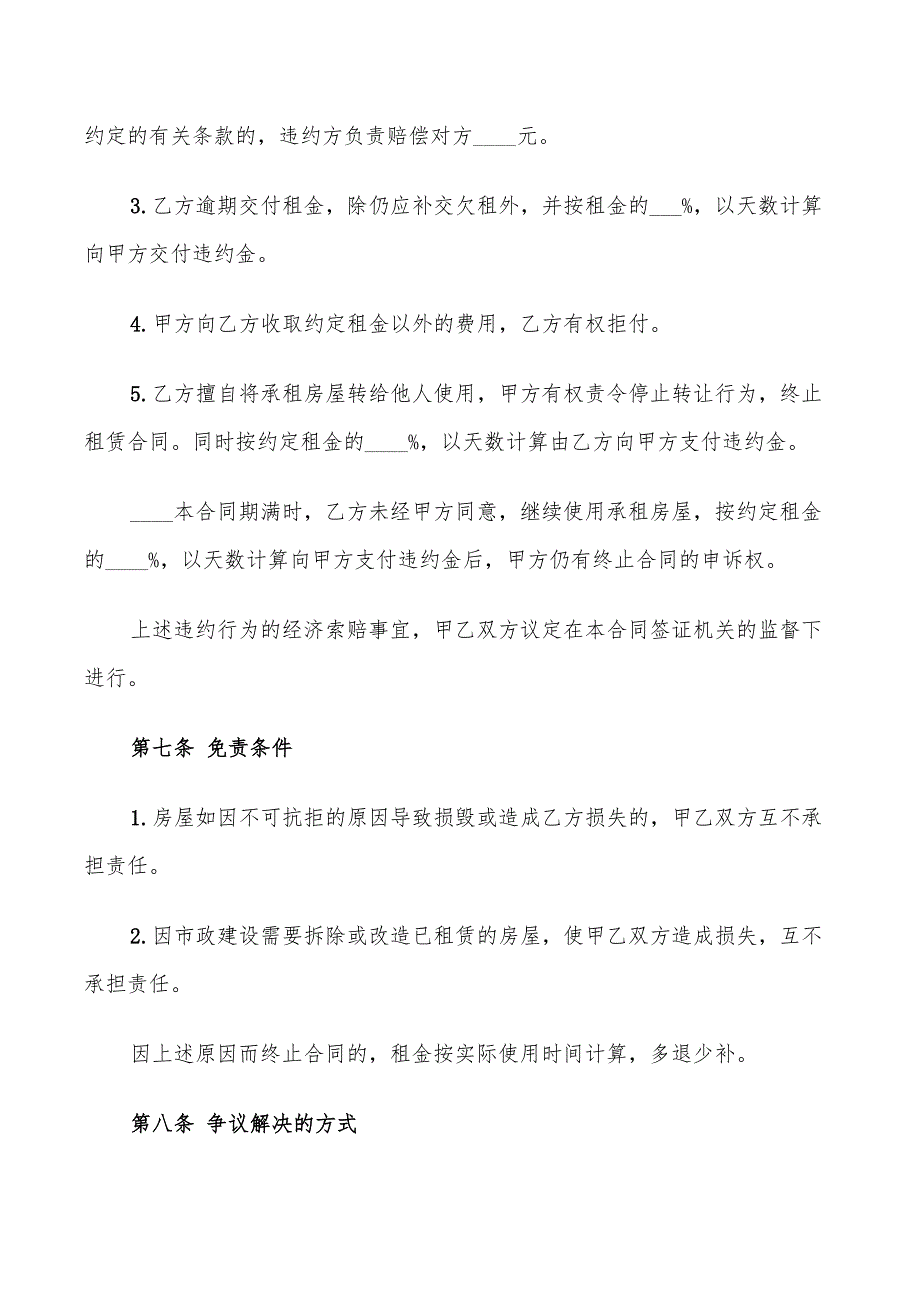 约定的有关条款的，违约方负责赔偿对方____元。

3.乙方逾期交付租金，除仍应补交欠租外，并按租金的___%，以天数计算向甲方交付违约金。

4.甲方向乙方收取约定租金以外的费用，乙方有权拒付。

5.乙方擅自将承租房屋转给他人使用，甲方有权责令停止转让行为，终止租赁合同。同时按约定租金的____%，以天数计算由乙方向甲方支付违约金。

____本合同期满时，乙方未经甲方同意，继续使用承租房屋，按约定租金的____%，以天数计算向甲方支付违约金后，甲方仍有终止合同的申诉权。

上述违约行为的经济索赔事宜，甲乙双方议定在本合同签证机关的监督下进行。

第七条 免责条件

1.房屋如因不可抗拒的原因导致损毁或造成乙方损失的，甲乙双方互不承担责任。

2.因市政建设需要拆除或改造已租赁的房屋，使甲乙双方造成损失，互不承担责任。

因上述原因而终止合同的，租金按实际使用时间计算，多退少补。

第八条 争议解决的方式